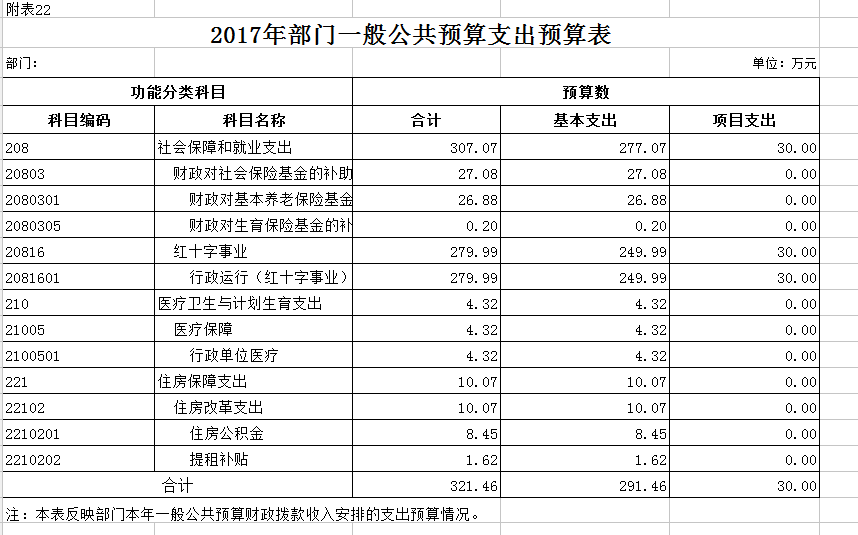 附表22

2017年部门一般公共预算支出预算表

部门：

单位：万元

| 功能分类科目 | | 预算数 | | |
|---|---|---|---|---|
| 科目编码 | 科目名称 | 合计 | 基本支出 | 项目支出 |
| 208 | 社会保障和就业支出 | 307.07 | 277.07 | 30.00 |
| 20803 | 财政对社会保险基金的补助 | 27.08 | 27.08 | 0.00 |
| 2080301 | 财政对基本养老保险基金 | 26.88 | 26.88 | 0.00 |
| 2080305 | 财政对生育保险基金的补 | 0.20 | 0.20 | 0.00 |
| 20816 | 红十字事业 | 279.99 | 249.99 | 30.00 |
| 2081601 | 行政运行（红十字事业） | 279.99 | 249.99 | 30.00 |
| 210 | 医疗卫生与计划生育支出 | 4.32 | 4.32 | 0.00 |
| 21005 | 医疗保障 | 4.32 | 4.32 | 0.00 |
| 2100501 | 行政单位医疗 | 4.32 | 4.32 | 0.00 |
| 221 | 住房保障支出 | 10.07 | 10.07 | 0.00 |
| 22102 | 住房改革支出 | 10.07 | 10.07 | 0.00 |
| 2210201 | 住房公积金 | 8.45 | 8.45 | 0.00 |
| 2210202 | 提租补贴 | 1.62 | 1.62 | 0.00 |
| 合计 | | 321.46 | 291.46 | 30.00 |

注：本表反映部门本年一般公共预算财政拨款收入安排的支出预算情况。